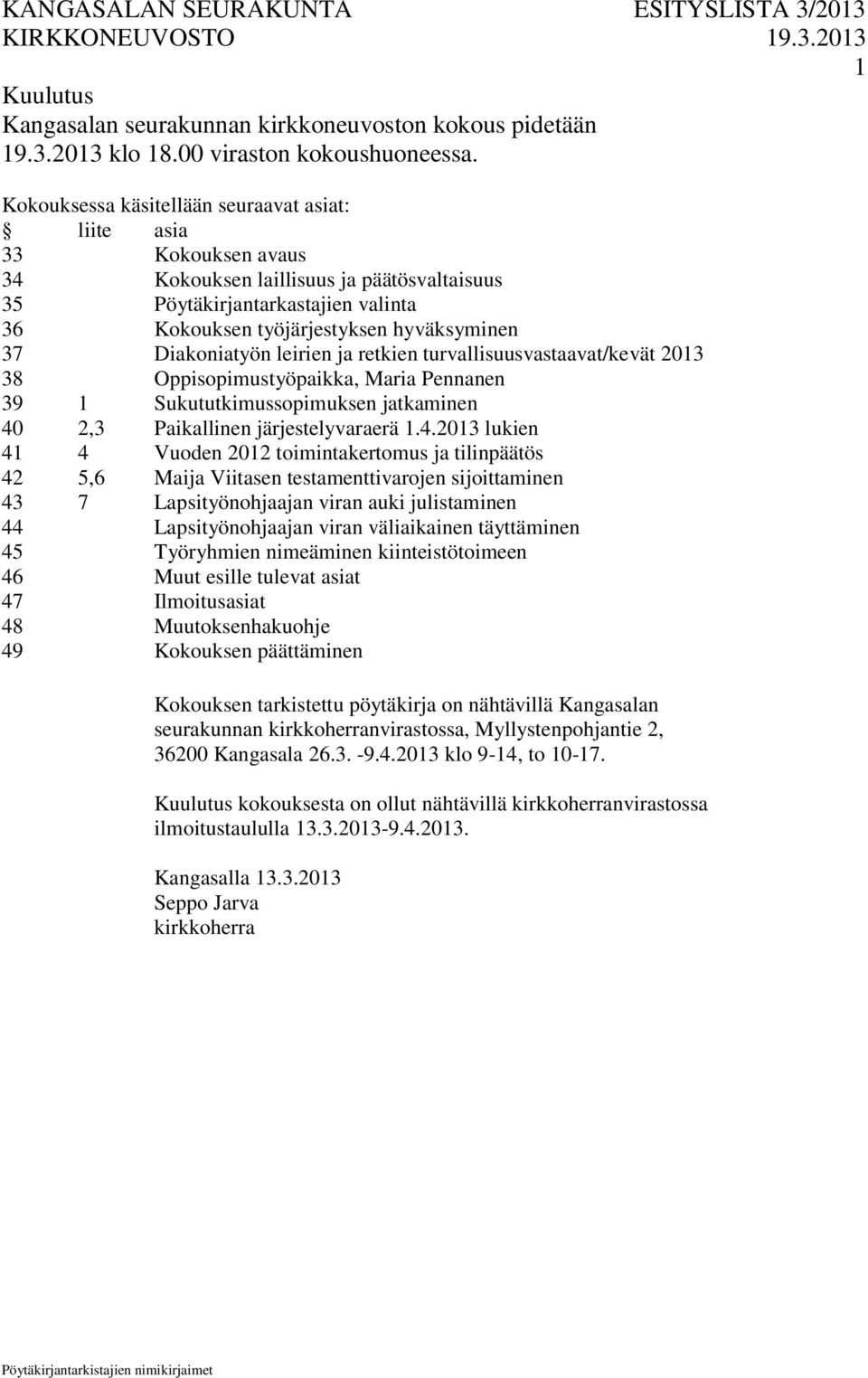 KANGASALAN SEURAKUNTA ESITYSLISTA 3/2013
KIRKKONEUVOSTO 19.3.2013
1

Kuulutus
Kangasalan seurakunnan kirkkoneuvoston kokous pidetään 19.3.2013 klo 18.00 viraston kokoushuoneessa.

Kokouksessa käsitellään seuraavat asiat:

| § | liite | asia |
|---|---|---|
| 33 | | Kokouksen avaus |
| 34 | | Kokouksen laillisuus ja päätösvaltaisuus |
| 35 | | Pöytäkirjantarkastajien valinta |
| 36 | | Kokouksen työjärjestyksen hyväksyminen |
| 37 | | Diakoniatyön leirien ja retkien turvallisuusvastaavat/kevät 2013 |
| 38 | | Oppisopimustyöpaikka, Maria Pennanen |
| 39 | 1 | Sukututkimussopimuksen jatkaminen |
| 40 | 2,3 | Paikallinen järjestelyvaraerä 1.4.2013 lukien |
| 41 | 4 | Vuoden 2012 toimintakertomus ja tilinpäätös |
| 42 | 5,6 | Maija Viitasen testamenttivarojen sijoittaminen |
| 43 | 7 | Lapsityönohjaajan viran auki julistaminen |
| 44 | | Lapsityönohjaajan viran väliaikainen täyttäminen |
| 45 | | Työryhmien nimeäminen kiinteistötoimeen |
| 46 | | Muut esille tulevat asiat |
| 47 | | Ilmoitusasiat |
| 48 | | Muutoksenhakuohje |
| 49 | | Kokouksen päättäminen |

Kokouksen tarkistettu pöytäkirja on nähtävillä Kangasalan seurakunnan kirkkoherranvirastossa, Myllystenpohjantie 2, 36200 Kangasala 26.3. -9.4.2013 klo 9-14, to 10-17.

Kuulutus kokouksesta on ollut nähtävillä kirkkoherranvirastossa ilmoitustaululla 13.3.2013-9.4.2013.

Kangasalla 13.3.2013
Seppo Jarva
kirkkoherra

Pöytäkirjantarkistajien nimikirjaimet